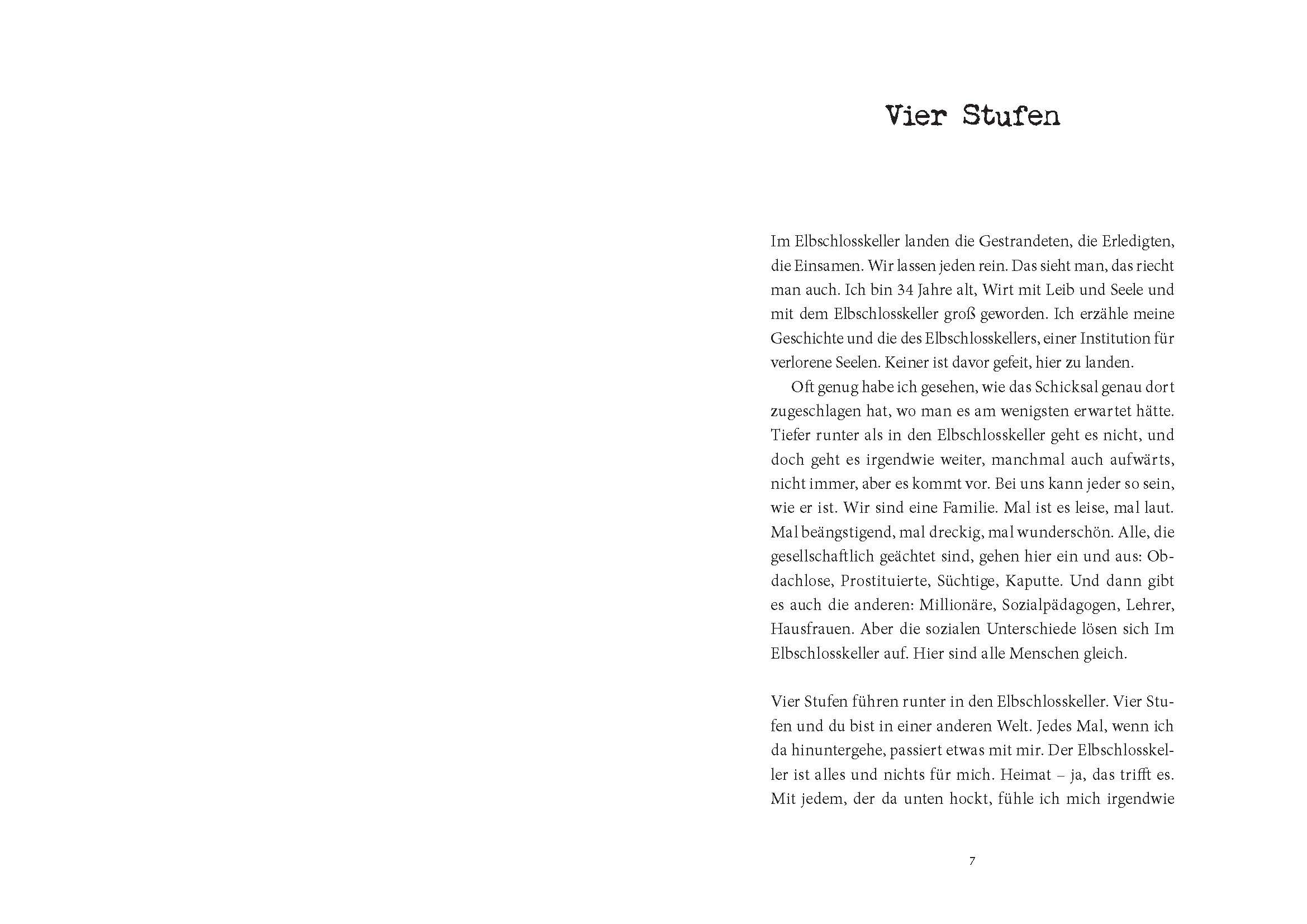 Vier Stufen

Im Elbschlosskeller landen die Gestrandeten, die Erledigten, die Einsamen. Wir lassen jeden rein. Das sieht man, das riecht man auch. Ich bin 34 Jahre alt, Wirt mit Leib und Seele und mit dem Elbschlosskeller groß geworden. Ich erzähle meine Geschichte und die des Elbschlosskellers, einer Institution für verlorene Seelen. Keiner ist davor gefeit, hier zu landen.

Oft genug habe ich gesehen, wie das Schicksal genau dort zugeschlagen hat, wo man es am wenigsten erwartet hätte. Tiefer runter als in den Elbschlosskeller geht es nicht, und doch geht es irgendwie weiter, manchmal auch aufwärts, nicht immer, aber es kommt vor. Bei uns kann jeder so sein, wie er ist. Wir sind eine Familie. Mal ist es leise, mal laut. Mal beängstigend, mal dreckig, mal wunderschön. Alle, die gesellschaftlich geächtet sind, gehen hier ein und aus: Obdachlose, Prostituierte, Süchtige, Kaputte. Und dann gibt es auch die anderen: Millionäre, Sozialpädagogen, Lehrer, Hausfrauen. Aber die sozialen Unterschiede lösen sich Im Elbschlosskeller auf. Hier sind alle Menschen gleich.

Vier Stufen führen runter in den Elbschlosskeller. Vier Stufen und du bist in einer anderen Welt. Jedes Mal, wenn ich da hinuntergehe, passiert etwas mit mir. Der Elbschlosskeller ist alles und nichts für mich. Heimat – ja, das trifft es. Mit jedem, der da unten hockt, fühle ich mich irgendwie

7